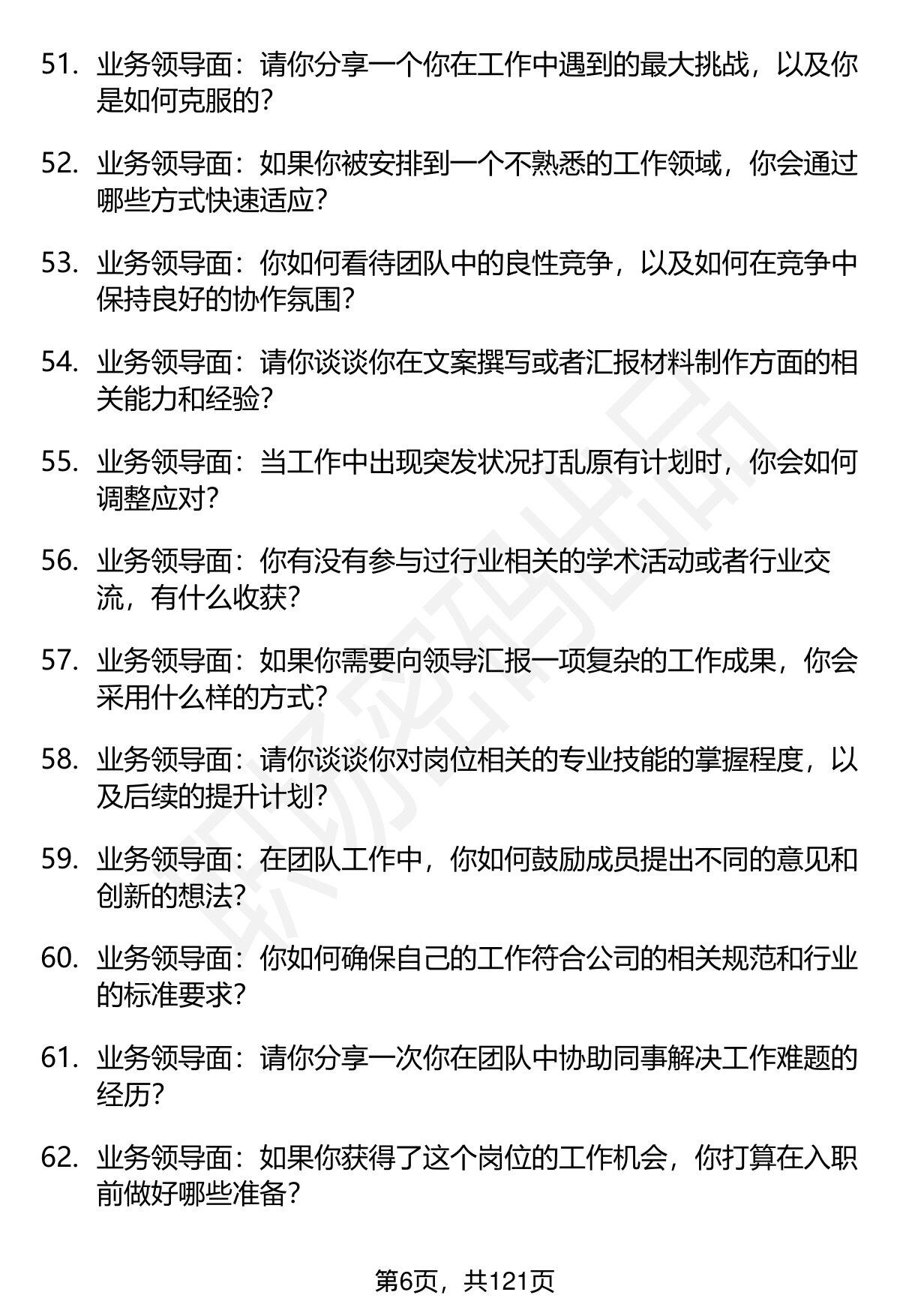 51. 业务领导面：请你分享一个你在工作中遇到的最大挑战，以及你是如何克服的？

52. 业务领导面：如果你被安排到一个不熟悉的工作领域，你会通过哪些方式快速适应？

53. 业务领导面：你如何看待团队中的良性竞争，以及如何在竞争中保持良好的协作氛围？

54. 业务领导面：请你谈谈你在文案撰写或者汇报材料制作方面的相关能力和经验？

55. 业务领导面：当工作中出现突发状况打乱原有计划时，你会如何调整应对？

56. 业务领导面：你有没有参与过行业相关的学术活动或者行业交流，有什么收获？

57. 业务领导面：如果你需要向领导汇报一项复杂的工作成果，你会采用什么样的方式？

58. 业务领导面：请你谈谈你对岗位相关的专业技能的掌握程度，以及后续的提升计划？

59. 业务领导面：在团队工作中，你如何鼓励成员提出不同的意见和创新的想法？

60. 业务领导面：你如何确保自己的工作符合公司的相关规范和行业的标准要求？

61. 业务领导面：请你分享一次你在团队中协助同事解决工作难题的经历？

62. 业务领导面：如果你获得了这个岗位的工作机会，你打算在入职前做好哪些准备？

职场密码出品

第6页，共121页